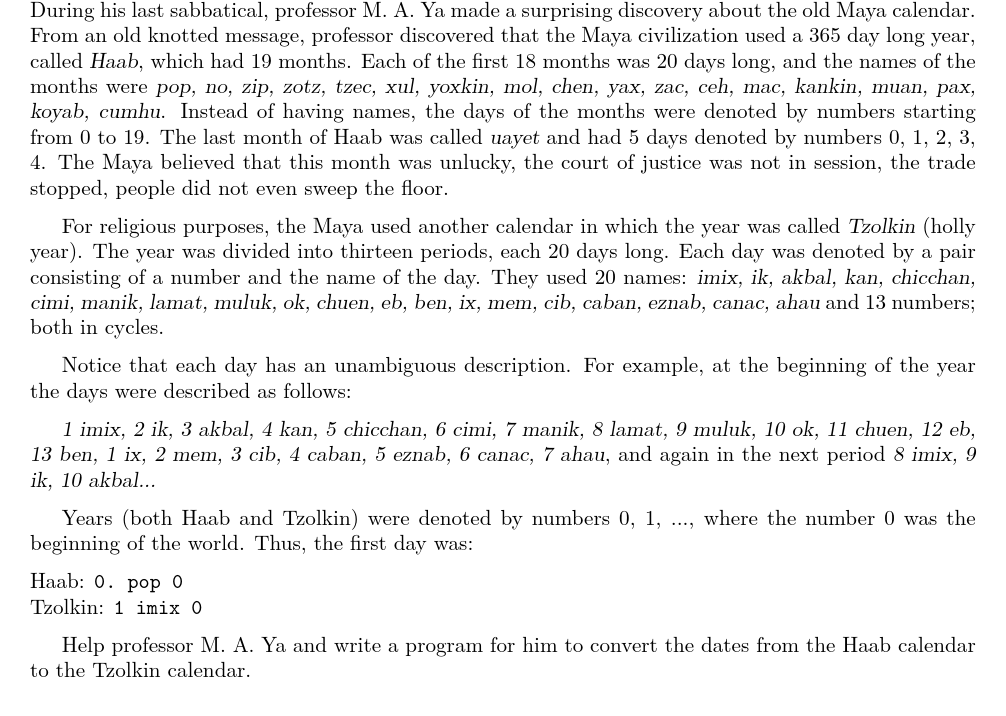 During his last sabbatical, professor M. A. Ya made a surprising discovery about the old Maya calendar. From an old knotted message, professor discovered that the Maya civilization used a 365 day long year, called Haab, which had 19 months. Each of the first 18 months was 20 days long, and the names of the months were pop, no, zip, zotz, tzec, xul, yoxkin, mol, chen, yax, zac, ceh, mac, kankin, muan, pax, koyab, cumhu. Instead of having names, the days of the months were denoted by numbers starting from 0 to 19. The last month of Haab was called uayet and had 5 days denoted by numbers 0, 1, 2, 3, 4. The Maya believed that this month was unlucky, the court of justice was not in session, the trade stopped, people did not even sweep the floor.

For religious purposes, the Maya used another calendar in which the year was called Tzolkin (holly year). The year was divided into thirteen periods, each 20 days long. Each day was denoted by a pair consisting of a number and the name of the day. They used 20 names: imix, ik, akbal, kan, chicchan, cimi, manik, lamat, muluk, ok, chuen, eb, ben, ix, mem, cib, caban, eznab, canac, ahau and 13 numbers; both in cycles.

Notice that each day has an unambiguous description. For example, at the beginning of the year the days were described as follows:

1 imix, 2 ik, 3 akbal, 4 kan, 5 chicchan, 6 cimi, 7 manik, 8 lamat, 9 muluk, 10 ok, 11 chuen, 12 eb, 13 ben, 1 ix, 2 mem, 3 cib, 4 caban, 5 eznab, 6 canac, 7 ahau, and again in the next period 8 imix, 9 ik, 10 akbal...

Years (both Haab and Tzolkin) were denoted by numbers 0, 1, ..., where the number 0 was the beginning of the world. Thus, the first day was:

Haab: 0. pop 0
Tzolkin: 1 imix 0

Help professor M. A. Ya and write a program for him to convert the dates from the Haab calendar to the Tzolkin calendar.